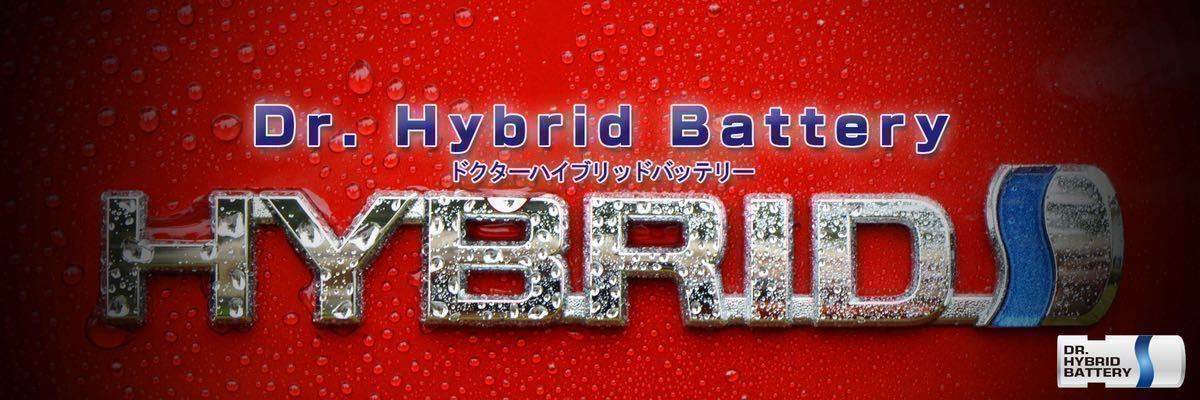 Dr. Hybrid Battery
ドクターハイブリッドバッテリー

HYBRID

DR.
HYBRID
BATTERY